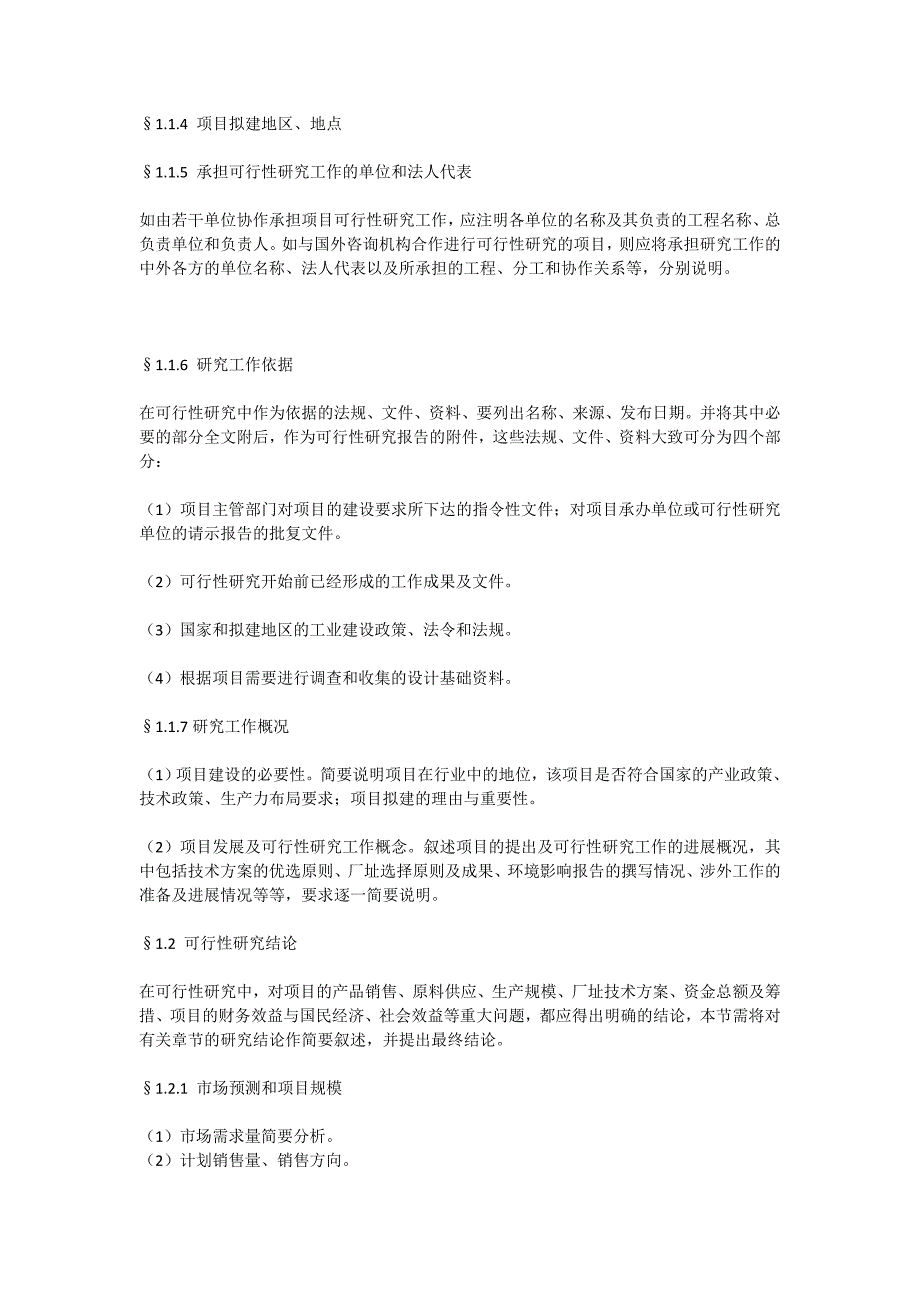 §1.1.4 项目拟建地区、地点

§1.1.5 承担可行性研究工作的单位和法人代表

如由若干单位协作承担项目可行性研究工作，应注明各单位的名称及其负责的工程名称、总负责单位和负责人。如与国外咨询机构合作进行可行性研究的项目，则应将承担研究工作的中外各方的单位名称、法人代表以及所承担的工程、分工和协作关系等，分别说明。

§1.1.6 研究工作依据

在可行性研究中作为依据的法规、文件、资料、要列出名称、来源、发布日期。并将其中必要的部分全文附后，作为可行性研究报告的附件，这些法规、文件、资料大致可分为四个部分：

（1）项目主管部门对项目的建设要求所下达的指令性文件；对项目承办单位或可行性研究单位的请示报告的批复文件。

（2）可行性研究开始前已经形成的工作成果及文件。

（3）国家和拟建地区的工业建设政策、法令和法规。

（4）根据项目需要进行调查和收集的设计基础资料。

§1.1.7 研究工作概况

（1）项目建设的必要性。简要说明项目在行业中的地位，该项目是否符合国家的产业政策、技术政策、生产力布局要求；项目拟建的理由与重要性。

（2）项目发展及可行性研究工作概念。叙述项目的提出及可行性研究工作的进展概况，其中包括技术方案的优选原则、厂址选择原则及成果、环境影响报告的撰写情况、涉外工作的准备及进展情况等等，要求逐一简要说明。

§1.2 可行性研究结论

在可行性研究中，对项目的产品销售、原料供应、生产规模、厂址技术方案、资金总额及筹措、项目的财务效益与国民经济、社会效益等重大问题，都应得出明确的结论，本节需将对有关章节的研究结论作简要叙述，并提出最终结论。

§1.2.1 市场预测和项目规模

（1）市场需求量简要分析。
（2）计划销售量、销售方向。